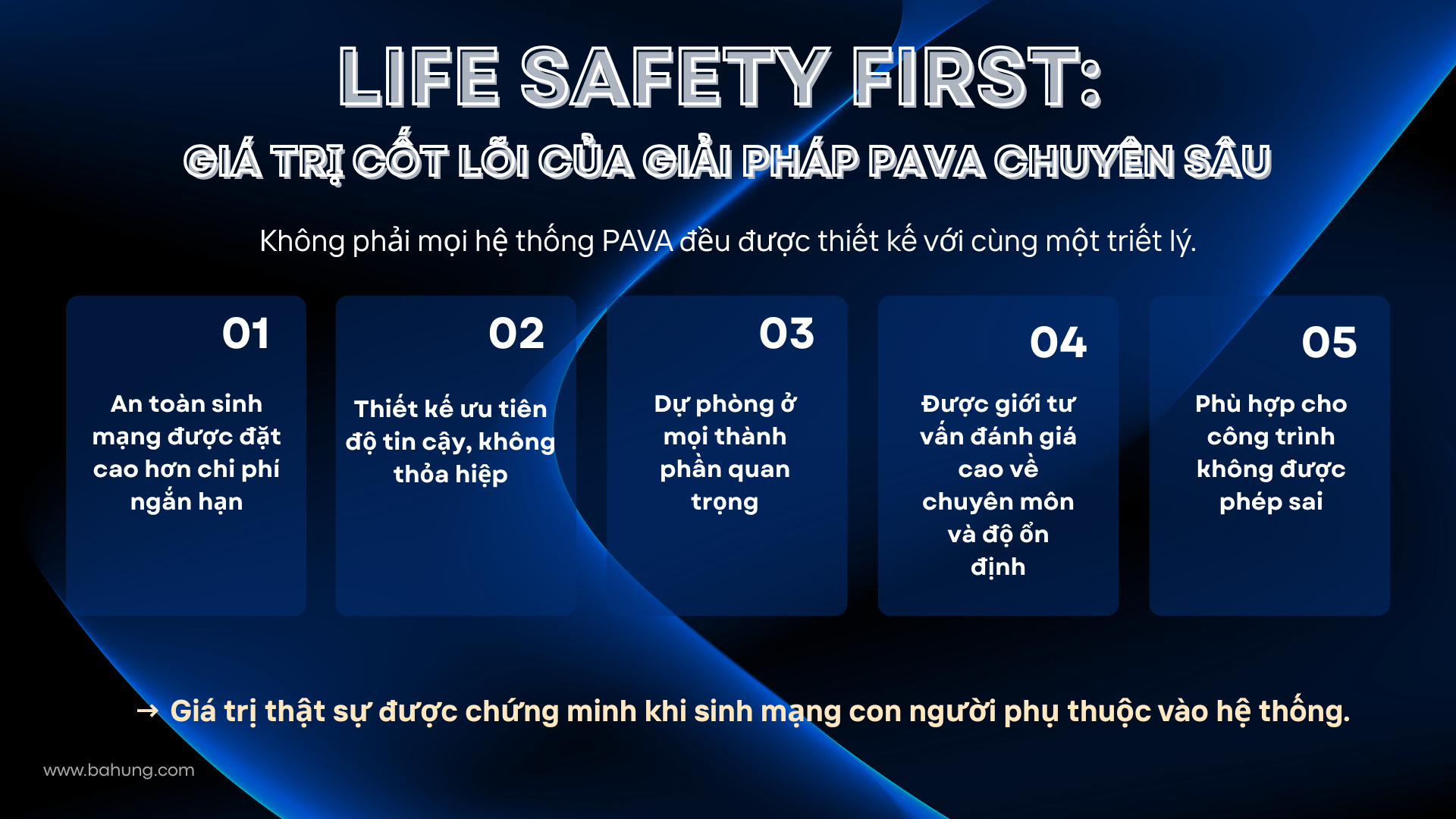 LIFE SAFETY FIRST:

GIÁ TRỊ CỐT LÕI CỦA GIẢI PHÁP PAVA CHUYÊN SÂU

Không phải mọi hệ thống PAVA đều được thiết kế với cùng một triết lý.

01

An toàn sinh mạng được đặt cao hơn chi phí ngắn hạn

02

Thiết kế ưu tiên độ tin cậy, không thỏa hiệp

03

Dự phòng ở mọi thành phần quan trọng

04

Được giới tư vấn đánh giá cao về chuyên môn và độ ổn định

05

Phù hợp cho công trình không được phép sai

→ Giá trị thật sự được chứng minh khi sinh mạng con người phụ thuộc vào hệ thống.

www.bahung.com